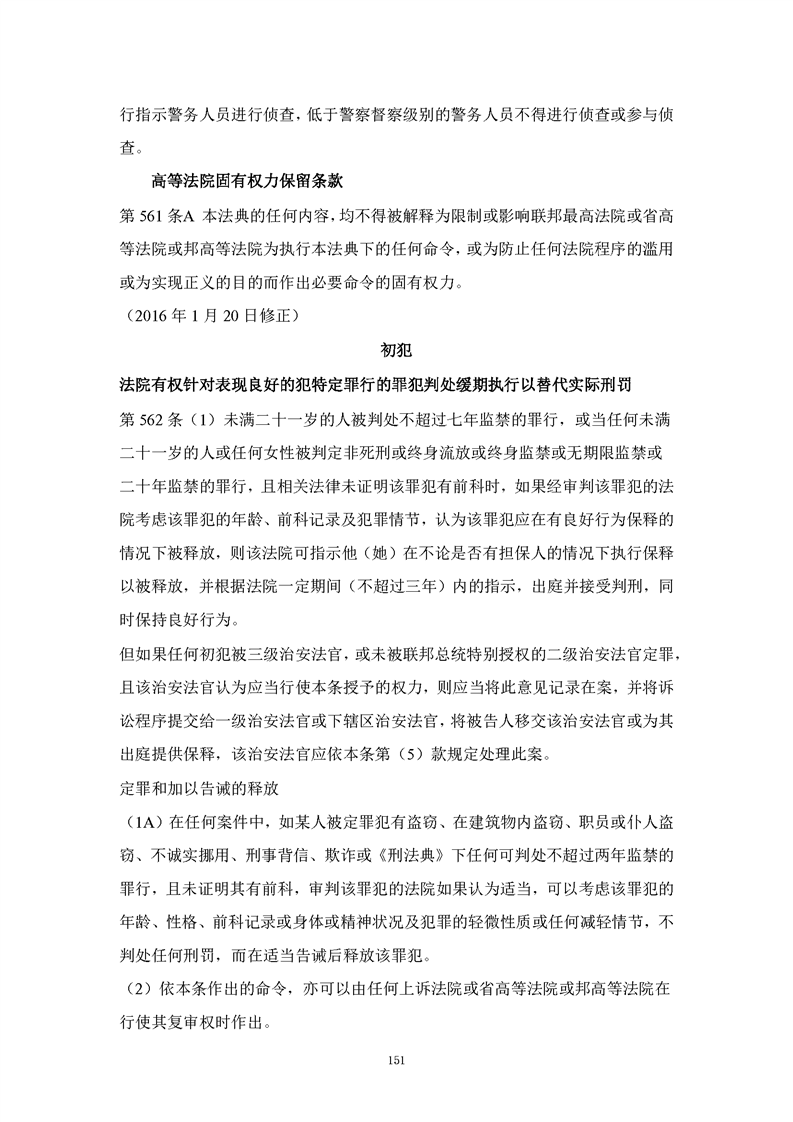 行指示警务人员进行侦查，低于警察督察级别的警务人员不得进行侦查或参与侦查。

高等法院固有权力保留条款

第 561 条A 本法典的任何内容，均不得被解释为限制或影响联邦最高法院或省高等法院或邦高等法院为执行本法典下的任何命令，或为防止任何法院程序的滥用或为实现正义的目的而作出必要命令的固有权力。

（2016 年 1 月 20 日修正）

初犯

法院有权针对表现良好的犯特定罪行的罪犯判处缓期执行以替代实际刑罚

第 562 条（1）未满二十一岁的人被判处不超过七年监禁的罪行，或当任何未满二十一岁的人或任何女性被判定非死刑或终身流放或终身监禁或无期限监禁或二十年监禁的罪行，且相关法律未证明该罪犯有前科时，如果经审判该罪犯的法院考虑该罪犯的年龄、前科记录及犯罪情节，认为该罪犯应在有良好行为保释的情况下被释放，则该法院可指示他（她）在不论是否有担保人的情况下执行保释以被释放，并根据法院一定期间（不超过三年）内的指示，出庭并接受判刑，同时保持良好行为。

但如果任何初犯被三级治安法官，或未被联邦总统特别授权的二级治安法官定罪，且该治安法官认为应当行使本条授予的权力，则应当将此意见记录在案，并将诉讼程序提交给一级治安法官或下辖区治安法官，将被告人移交该治安法官或为其出庭提供保释，该治安法官应依本条第（5）款规定处理此案。

定罪和加以告诫的释放

（1A）在任何案件中，如某人被定罪犯有盗窃、在建筑物内盗窃、职员或仆人盗窃、不诚实挪用、刑事背信、欺诈或《刑法典》下任何可判处不超过两年监禁的罪行，且未证明其有前科，审判该罪犯的法院如果认为适当，可以考虑该罪犯的年龄、性格、前科记录或身体或精神状况及犯罪的轻微性质或任何减轻情节，不判处任何刑罚，而在适当告诫后释放该罪犯。

（2）依本条作出的命令，亦可以由任何上诉法院或省高等法院或邦高等法院在行使其复审权时作出。

151